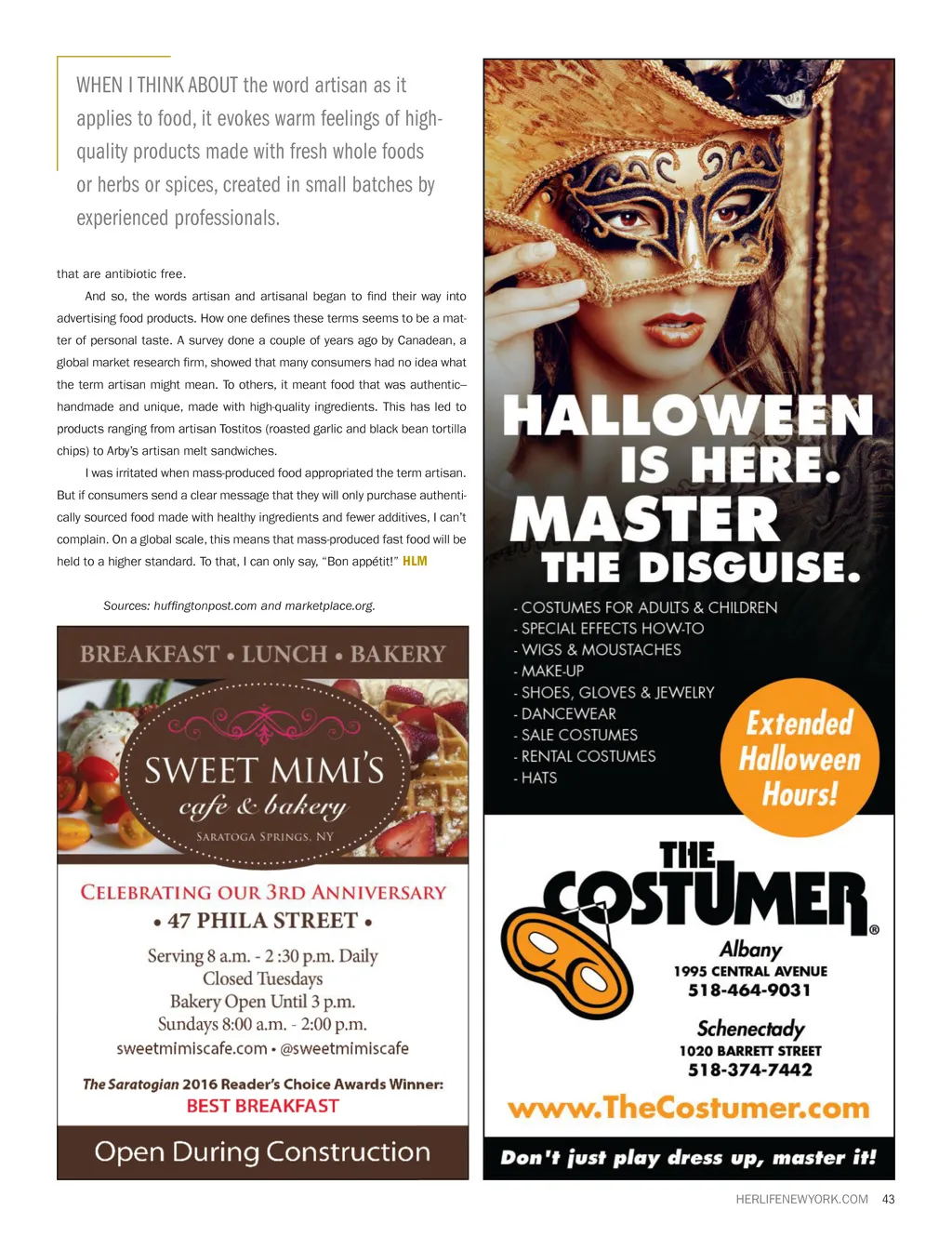 WHEN I THINK ABOUT the word artisan as it applies to food, it evokes warm feelings of high-quality products made with fresh whole foods or herbs or spices, created in small batches by experienced professionals.

that are antibiotic free.

And so, the words artisan and artisanal began to find their way into advertising food products. How one defines these terms seems to be a matter of personal taste. A survey done a couple of years ago by Canadean, a global market research firm, showed that many consumers had no idea what the term artisan might mean. To others, it meant food that was authentic–handmade and unique, made with high-quality ingredients. This has led to products ranging from artisan Tostitos (roasted garlic and black bean tortilla chips) to Arby's artisan melt sandwiches.

I was irritated when mass-produced food appropriated the term artisan. But if consumers send a clear message that they will only purchase authentically sourced food made with healthy ingredients and fewer additives, I can't complain. On a global scale, this means that mass-produced fast food will be held to a higher standard. To that, I can only say, "Bon appétit!" HLM

Sources: huffingtonpost.com and marketplace.org.

BREAKFAST • LUNCH • BAKERY

SWEET MIMI'S
cafe & bakery
SARATOGA SPRINGS, NY

CELEBRATING OUR 3RD ANNIVERSARY
• 47 PHILA STREET •
Serving 8 a.m. - 2 :30 p.m. Daily
Closed Tuesdays
Bakery Open Until 3 p.m.
Sundays 8:00 a.m. - 2:00 p.m.
sweetmimiscafe.com • @sweetmimiscafe

The Saratogian 2016 Reader's Choice Awards Winner:
BEST BREAKFAST

Open During Construction

HALLOWEEN IS HERE.
MASTER THE DISGUISE.

- COSTUMES FOR ADULTS & CHILDREN
- SPECIAL EFFECTS HOW-TO
- WIGS & MOUSTACHES
- MAKE-UP
- SHOES, GLOVES & JEWELRY
- DANCEWEAR
- SALE COSTUMES
- RENTAL COSTUMES
- HATS

Extended Halloween Hours!

THE COSTUMER®

Albany
1995 CENTRAL AVENUE
518-464-9031

Schenectady
1020 BARRETT STREET
518-374-7442

www.TheCostumer.com

Don't just play dress up, master it!

HERLIFENEWYORK.COM 43